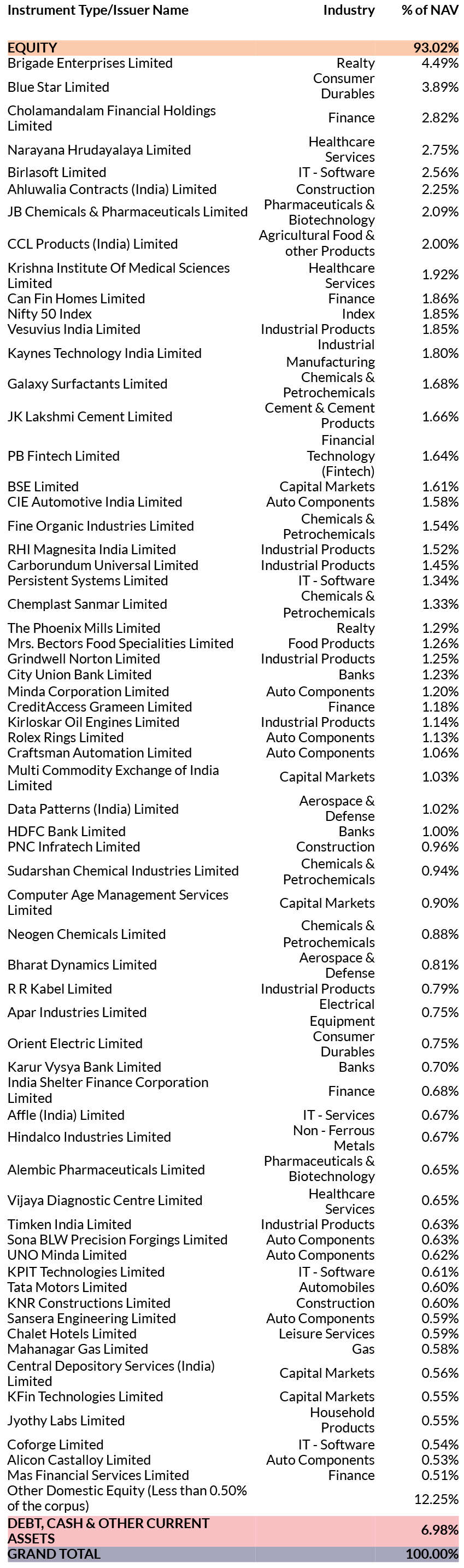 | Instrument Type/Issuer Name | Industry | % of NAV |
|---|---|---|
| EQUITY | | 93.02% |
| Brigade Enterprises Limited | Realty | 4.49% |
| Blue Star Limited | Consumer Durables | 3.89% |
| Cholamandalam Financial Holdings Limited | Finance | 2.82% |
| Narayana Hrudayalaya Limited | Healthcare Services | 2.75% |
| Birlasoft Limited | IT - Software | 2.56% |
| Ahluwalia Contracts (India) Limited | Construction | 2.25% |
| JB Chemicals & Pharmaceuticals Limited | Pharmaceuticals & Biotechnology | 2.09% |
| CCL Products (India) Limited | Agricultural Food & other Products | 2.00% |
| Krishna Institute Of Medical Sciences Limited | Healthcare Services | 1.92% |
| Can Fin Homes Limited | Finance | 1.86% |
| Nifty 50 Index | Index | 1.85% |
| Vesuvius India Limited | Industrial Products | 1.85% |
| Kaynes Technology India Limited | Industrial Manufacturing | 1.80% |
| Galaxy Surfactants Limited | Chemicals & Petrochemicals | 1.68% |
| JK Lakshmi Cement Limited | Cement & Cement Products | 1.66% |
| PB Fintech Limited | Financial Technology (Fintech) | 1.64% |
| BSE Limited | Capital Markets | 1.61% |
| CIE Automotive India Limited | Auto Components | 1.58% |
| Fine Organic Industries Limited | Chemicals & Petrochemicals | 1.54% |
| RHI Magnesita India Limited | Industrial Products | 1.52% |
| Carborundum Universal Limited | Industrial Products | 1.45% |
| Persistent Systems Limited | IT - Software | 1.34% |
| Chemplast Sanmar Limited | Chemicals & Petrochemicals | 1.33% |
| The Phoenix Mills Limited | Realty | 1.29% |
| Mrs. Bectors Food Specialities Limited | Food Products | 1.26% |
| Grindwell Norton Limited | Industrial Products | 1.25% |
| City Union Bank Limited | Banks | 1.23% |
| Minda Corporation Limited | Auto Components | 1.20% |
| CreditAccess Grameen Limited | Finance | 1.18% |
| Kirloskar Oil Engines Limited | Industrial Products | 1.14% |
| Rolex Rings Limited | Auto Components | 1.13% |
| Craftsman Automation Limited | Auto Components | 1.06% |
| Multi Commodity Exchange of India Limited | Capital Markets | 1.03% |
| Data Patterns (India) Limited | Aerospace & Defense | 1.02% |
| HDFC Bank Limited | Banks | 1.00% |
| PNC Infratech Limited | Construction | 0.96% |
| Sudarshan Chemical Industries Limited | Chemicals & Petrochemicals | 0.94% |
| Computer Age Management Services Limited | Capital Markets | 0.90% |
| Neogen Chemicals Limited | Chemicals & Petrochemicals | 0.88% |
| Bharat Dynamics Limited | Aerospace & Defense | 0.81% |
| R R Kabel Limited | Industrial Products | 0.79% |
| Apar Industries Limited | Electrical Equipment | 0.75% |
| Orient Electric Limited | Consumer Durables | 0.75% |
| Karur Vysya Bank Limited | Banks | 0.70% |
| India Shelter Finance Corporation Limited | Finance | 0.68% |
| Affle (India) Limited | IT - Services | 0.67% |
| Hindalco Industries Limited | Non - Ferrous Metals | 0.67% |
| Alembic Pharmaceuticals Limited | Pharmaceuticals & Biotechnology | 0.65% |
| Vijaya Diagnostic Centre Limited | Healthcare Services | 0.65% |
| Timken India Limited | Industrial Products | 0.63% |
| Sona BLW Precision Forgings Limited | Auto Components | 0.63% |
| UNO Minda Limited | Auto Components | 0.62% |
| KPIT Technologies Limited | IT - Software | 0.61% |
| Tata Motors Limited | Automobiles | 0.60% |
| KNR Constructions Limited | Construction | 0.60% |
| Sansera Engineering Limited | Auto Components | 0.59% |
| Chalet Hotels Limited | Leisure Services | 0.59% |
| Mahanagar Gas Limited | Gas | 0.58% |
| Central Depository Services (India) Limited | Capital Markets | 0.56% |
| KFin Technologies Limited | Capital Markets | 0.55% |
| Jyothy Labs Limited | Household Products | 0.55% |
| Coforge Limited | IT - Software | 0.54% |
| Alicon Castalloy Limited | Auto Components | 0.53% |
| Mas Financial Services Limited | Finance | 0.51% |
| Other Domestic Equity (Less than 0.50% of the corpus) | | 12.25% |
| DEBT, CASH & OTHER CURRENT ASSETS | | 6.98% |
| GRAND TOTAL | | 100.00% |